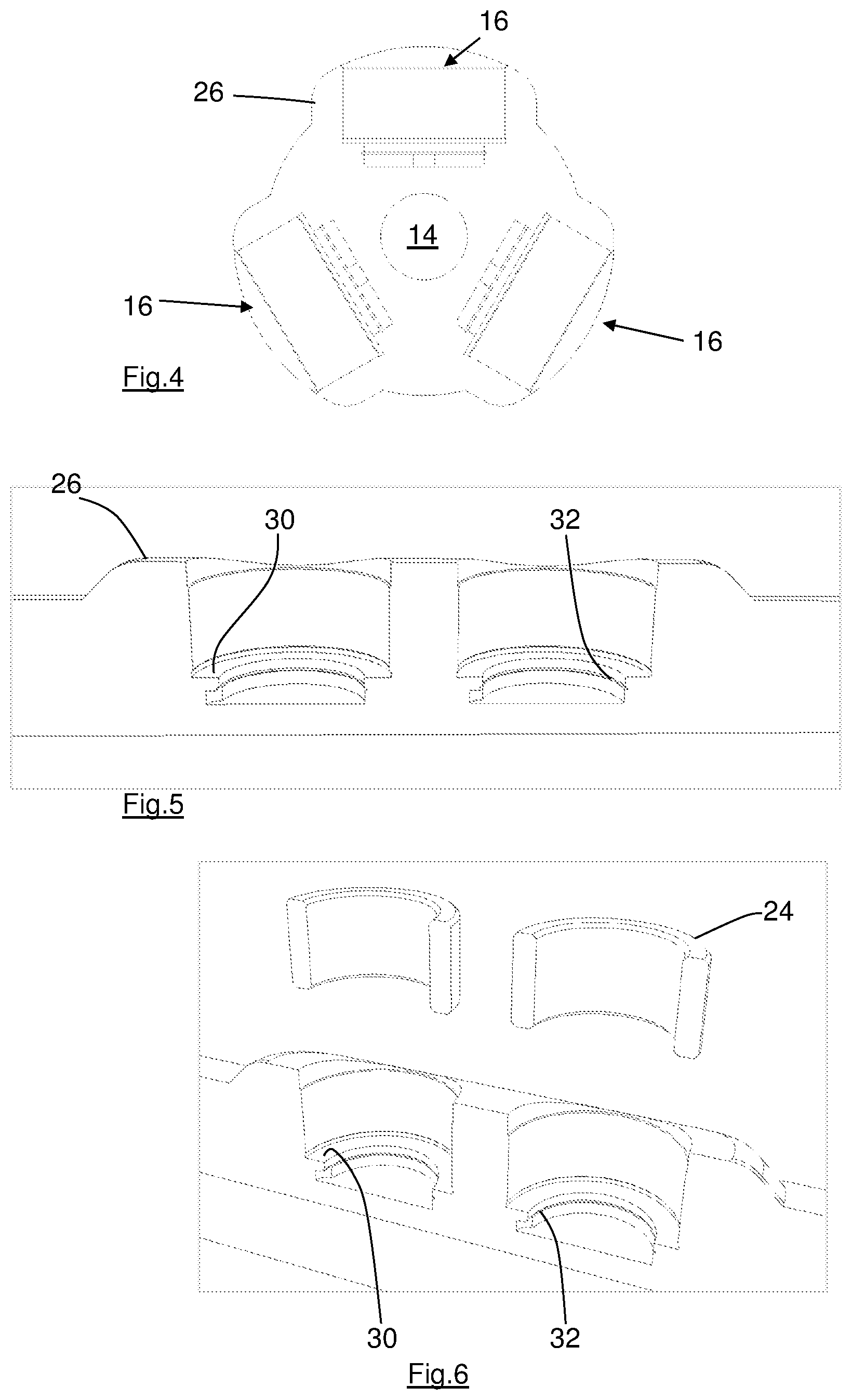 16
26
14
16
16
Fig.4

26
30
32
Fig.5

24
30
32
Fig.6